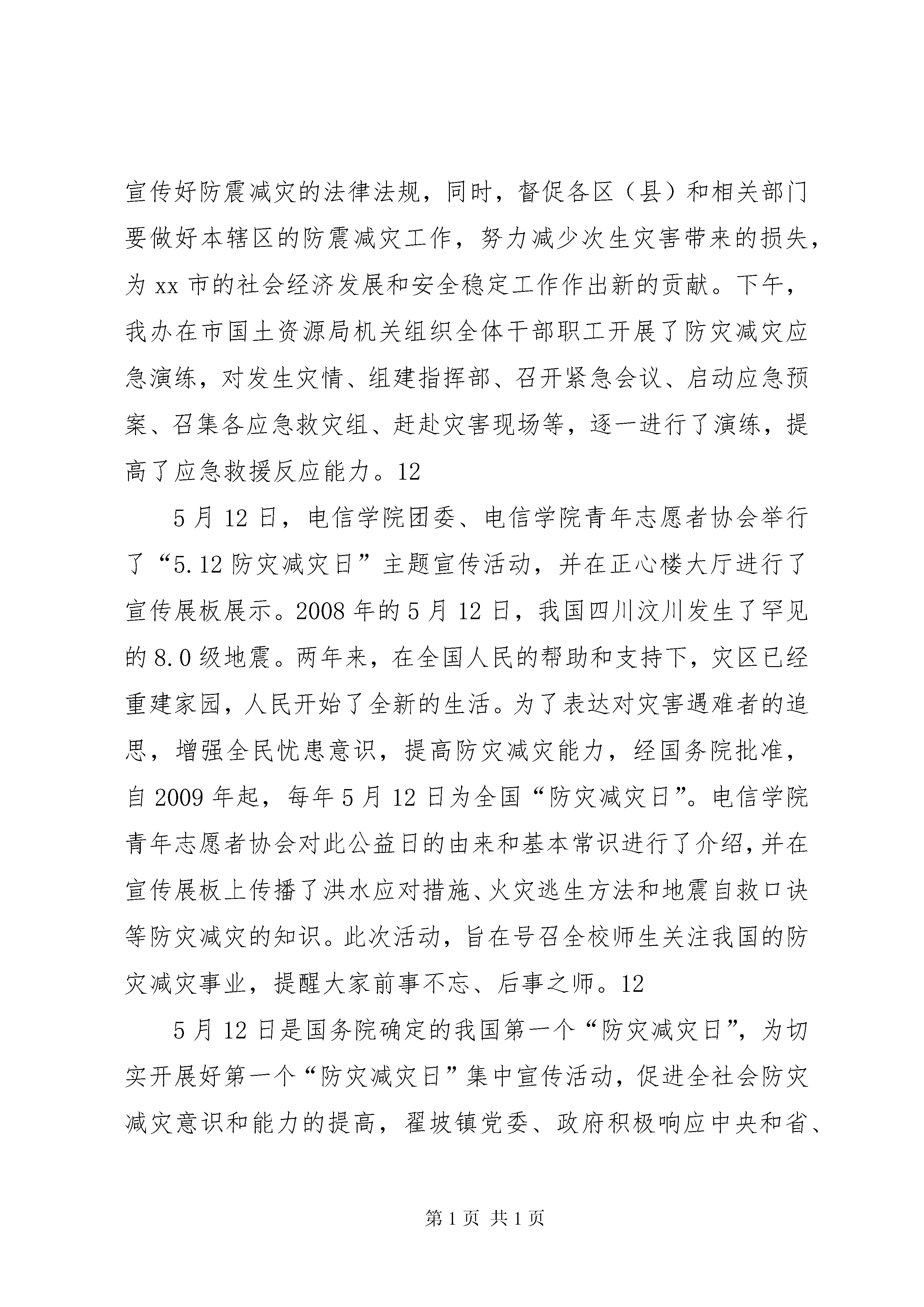 宣传好防震减灾的法律法规，同时，督促各区（县）和相关部门要做好本辖区的防震减灾工作，努力减少次生灾害带来的损失，为 xx 市的社会经济发展和安全稳定工作作出新的贡献。下午，我办在市国土资源局机关组织全体干部职工开展了防灾减灾应急演练，对发生灾情、组建指挥部、召开紧急会议、启动应急预案、召集各应急救灾组、赶赴灾害现场等，逐一进行了演练，提高了应急救援反应能力。12

5 月 12 日，电信学院团委、电信学院青年志愿者协会举行了“5.12 防灾减灾日”主题宣传活动，并在正心楼大厅进行了宣传展板展示。2008 年的 5 月 12 日，我国四川汶川发生了罕见的 8.0 级地震。两年来，在全国人民的帮助和支持下，灾区已经重建家园，人民开始了全新的生活。为了表达对灾害遇难者的追思，增强全民忧患意识，提高防灾减灾能力，经国务院批准，自 2009 年起，每年 5 月 12 日为全国“防灾减灾日”。电信学院青年志愿者协会对此公益日的由来和基本常识进行了介绍，并在宣传展板上传播了洪水应对措施、火灾逃生方法和地震自救口诀等防灾减灾的知识。此次活动，旨在号召全校师生关注我国的防灾减灾事业，提醒大家前事不忘、后事之师。12

5 月 12 日是国务院确定的我国第一个“防灾减灾日”，为切实开展好第一个“防灾减灾日”集中宣传活动，促进全社会防灾减灾意识和能力的提高，翟坡镇党委、政府积极响应中央和省、

第 1 页 共 1 页